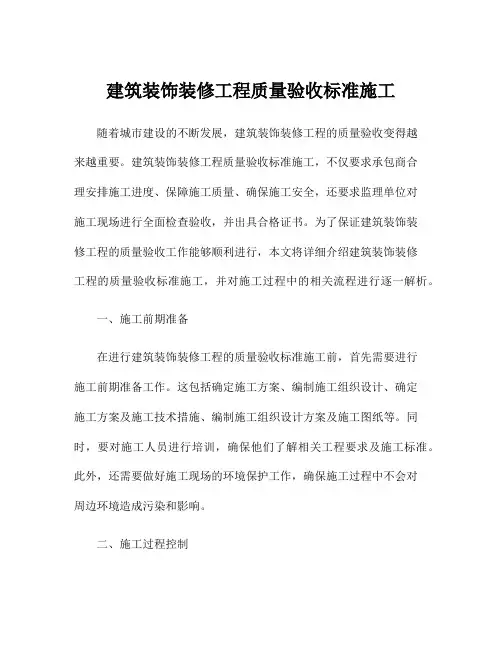 建筑装饰装修工程质量验收标准施工

随着城市建设的不断发展，建筑装饰装修工程的质量验收变得越来越重要。建筑装饰装修工程质量验收标准施工，不仅要求承包商合理安排施工进度、保障施工质量、确保施工安全，还要求监理单位对施工现场进行全面检查验收，并出具合格证书。为了保证建筑装饰装修工程的质量验收工作能够顺利进行，本文将详细介绍建筑装饰装修工程的质量验收标准施工，并对施工过程中的相关流程进行逐一解析。

一、施工前期准备

在进行建筑装饰装修工程的质量验收标准施工前，首先需要进行施工前期准备工作。这包括确定施工方案、编制施工组织设计、确定施工方案及施工技术措施、编制施工组织设计方案及施工图纸等。同时，要对施工人员进行培训，确保他们了解相关工程要求及施工标准。此外，还需要做好施工现场的环境保护工作，确保施工过程中不会对周边环境造成污染和影响。

二、施工过程控制